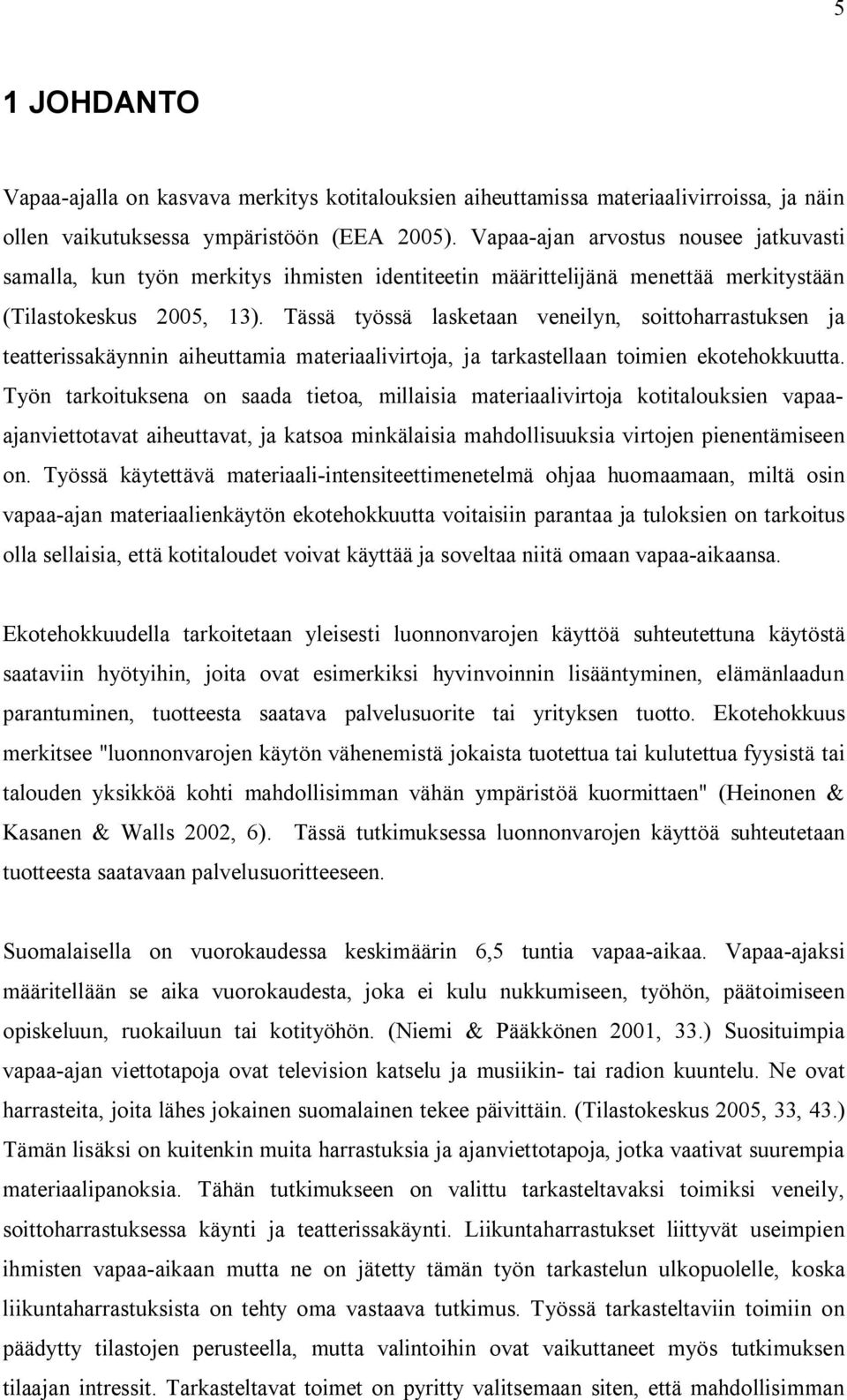 5

1 JOHDANTO

Vapaa-ajalla on kasvava merkitys kotitalouksien aiheuttamissa materiaalivirroissa, ja näin ollen vaikutuksessa ympäristöön (EEA 2005). Vapaa-ajan arvostus nousee jatkuvasti samalla, kun työn merkitys ihmisten identiteetin määrittelijänä menettää merkitystään (Tilastokeskus 2005, 13). Tässä työssä lasketaan veneilyn, soittoharrastuksen ja teatterissakäynnin aiheuttamia materiaalivirtoja, ja tarkastellaan toimien ekotehokkuutta. Työn tarkoituksena on saada tietoa, millaisia materiaalivirtoja kotitalouksien vapaa-ajanviettotavat aiheuttavat, ja katsoa minkälaisia mahdollisuuksia virtojen pienentämiseen on. Työssä käytettävä materiaali-intensiteettimenetelmä ohjaa huomaamaan, miltä osin vapaa-ajan materiaalienkäytön ekotehokkuutta voitaisiin parantaa ja tuloksien on tarkoitus olla sellaisia, että kotitaloudet voivat käyttää ja soveltaa niitä omaan vapaa-aikaansa.

Ekotehokkuudella tarkoitetaan yleisesti luonnonvarojen käyttöä suhteutettuna käytöstä saataviin hyötyihin, joita ovat esimerkiksi hyvinvoinnin lisääntyminen, elämänlaadun parantuminen, tuotteesta saatava palvelusuorite tai yrityksen tuotto. Ekotehokkuus merkitsee "luonnonvarojen käytön vähenemistä jokaista tuotettua tai kulutettua fyysistä tai talouden yksikköä kohti mahdollisimman vähän ympäristöä kuormittaen" (Heinonen & Kasanen & Walls 2002, 6). Tässä tutkimuksessa luonnonvarojen käyttöä suhteutetaan tuotteesta saatavaan palvelusuoritteeseen.

Suomalaisella on vuorokaudessa keskimäärin 6,5 tuntia vapaa-aikaa. Vapaa-ajaksi määritellään se aika vuorokaudesta, joka ei kulu nukkumiseen, työhön, päätoimiseen opiskeluun, ruokailuun tai kotityöhön. (Niemi & Pääkkönen 2001, 33.) Suosituimpia vapaa-ajan viettotapoja ovat television katselu ja musiikin- tai radion kuuntelu. Ne ovat harrasteita, joita lähes jokainen suomalainen tekee päivittäin. (Tilastokeskus 2005, 33, 43.) Tämän lisäksi on kuitenkin muita harrastuksia ja ajanviettotapoja, jotka vaativat suurempia materiaalipanoksia. Tähän tutkimukseen on valittu tarkasteltavaksi toimiksi veneily, soittoharrastuksessa käynti ja teatterissakäynti. Liikuntaharrastukset liittyvät useimpien ihmisten vapaa-aikaan mutta ne on jätetty tämän työn tarkastelun ulkopuolelle, koska liikuntaharrastuksista on tehty oma vastaava tutkimus. Työssä tarkasteltaviin toimiin on päädytty tilastojen perusteella, mutta valintoihin ovat vaikuttaneet myös tutkimuksen tilaajan intressit. Tarkasteltavat toimet on pyritty valitsemaan siten, että mahdollisimman